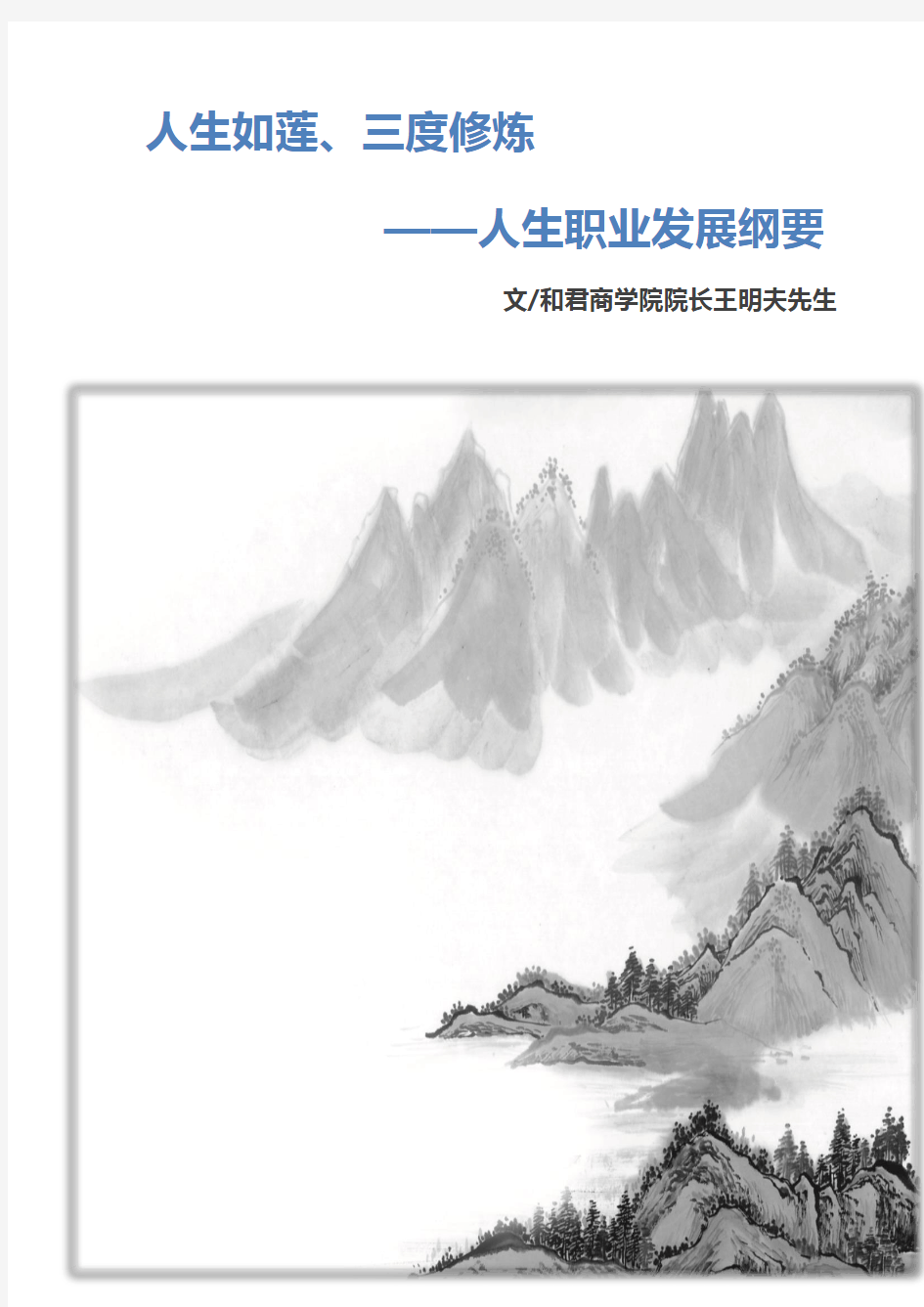 人生如莲、三度修炼

——人生职业发展纲要

文/和君商学院院长王明夫先生